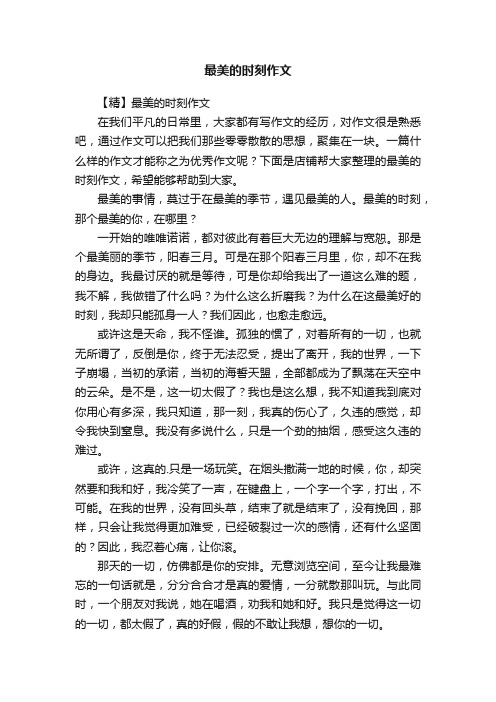 最美的时刻作文

【精】最美的时刻作文

在我们平凡的日常里，大家都有写作文的经历，对作文很是熟悉吧，通过作文可以把我们那些零零散散的思想，聚集在一块。一篇什么样的作文才能称之为优秀作文呢？下面是店铺帮大家整理的最美的时刻作文，希望能够帮助到大家。

最美的事情，莫过于在最美的季节，遇见最美的人。最美的时刻，那个最美的你，在哪里？

一开始的唯唯诺诺，都对彼此有着巨大无边的理解与宽恕。那是个最美丽的季节，阳春三月。可是在那个阳春三月里，你，却不在我的身边。我最讨厌的就是等待，可是你却给我出了一道这么难的题，我不解，我做错了什么吗？为什么这么折磨我？为什么在这最美好的时刻，我却只能孤身一人？我们因此，也愈走愈远。

或许这是天命，我不怪谁。孤独的惯了，对着所有的一切，也就无所谓了，反倒是你，终于无法忍受，提出了离开，我的世界，一下子崩塌，当初的承诺，当初的海誓天盟，全部都成为了飘荡在天空中的云朵。是不是，这一切太假了？我也是这么想，我不知道我到底对你用心有多深，我只知道，那一刻，我真的伤心了，久违的感觉，却令我快到窒息。我没有多说什么，只是一个劲的抽烟，感受这久违的难过。

或许，这真的.只是一场玩笑。在烟头撒满一地的时候，你，却突然要和我和好，我冷笑了一声，在键盘上，一个字一个字，打出，不可能。在我的世界，没有回头草，结束了就是结束了，没有挽回，那样，只会让我觉得更加难受，已经破裂过一次的感情，还有什么坚固的？因此，我忍着心痛，让你滚。

那天的一切，仿佛都是你的安排。无意浏览空间，至今让我最难忘的一句话就是，分分合合才是真的爱情，一分就散那叫玩。与此同时，一个朋友对我说，她在喝酒，劝我和她和好。我只是觉得这一切的一切，都太假了，真的好假，假的不敢让我想，想你的一切。